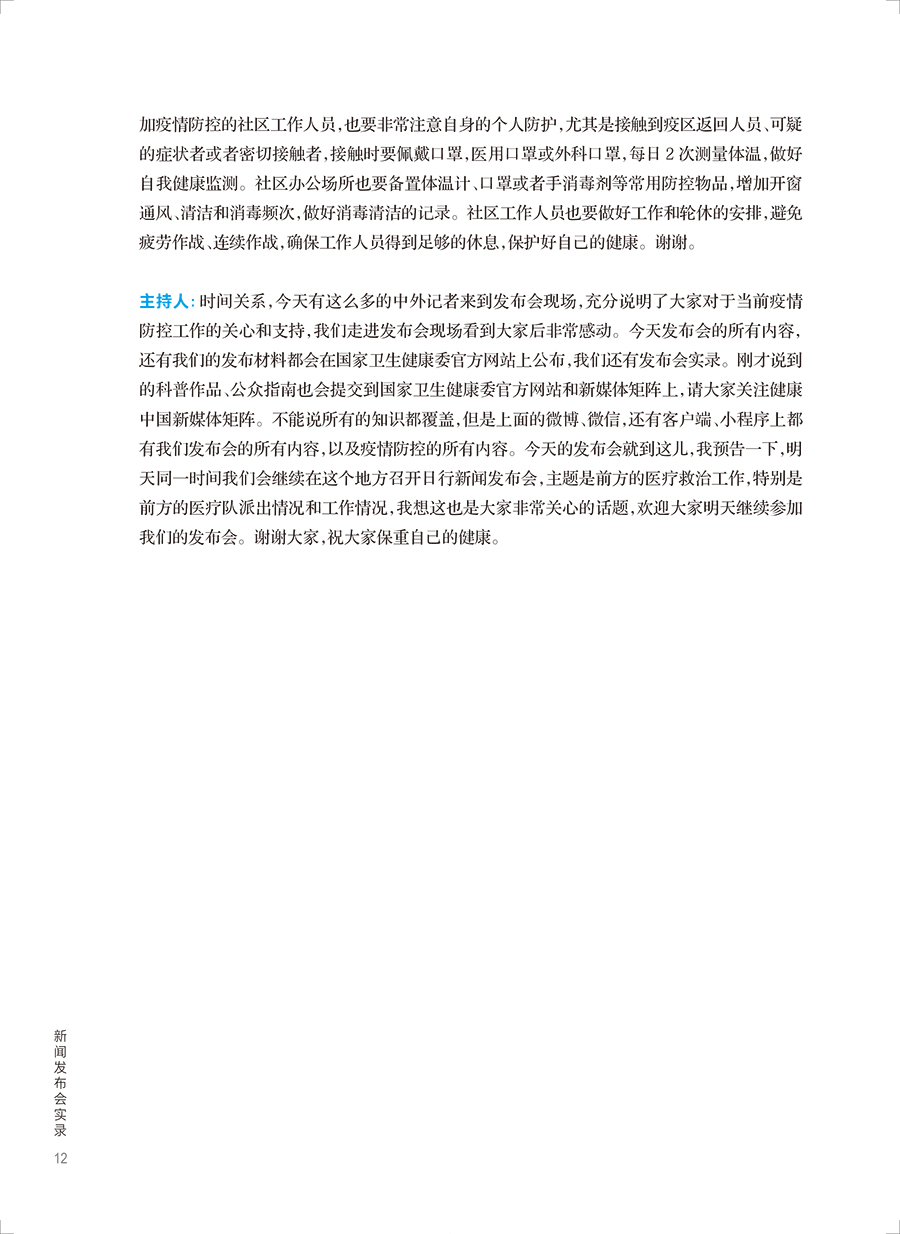 加疫情防控的社区工作人员，也要非常注意自身的个人防护，尤其是接触到疫区返回人员、可疑的症状者或者密切接触者，接触时要佩戴口罩，医用口罩或外科口罩，每日2次测量体温，做好自我健康监测。社区办公场所也要备置体温计、口罩或者手消毒剂等常用防控物品，增加开窗通风、清洁和消毒频次，做好消毒清洁的记录。社区工作人员也要做好工作和轮休的安排，避免疲劳作战、连续作战，确保工作人员得到足够的休息，保护好自己的健康。谢谢。

主持人：时间关系，今天有这么多的中外记者来到发布会现场，充分说明了大家对于当前疫情防控工作的关心和支持，我们走进发布会现场看到大家后非常感动。今天发布会的所有内容，还有我们的发布材料都会在国家卫生健康委官方网站上公布，我们还有发布会实录。刚才说到的科普作品、公众指南也会提交到国家卫生健康委官方网站和新媒体矩阵上，请大家关注健康中国新媒体矩阵。不能说所有的知识都覆盖，但是上面的微博、微信，还有客户端、小程序上都有我们发布会的所有内容，以及疫情防控的所有内容。今天的发布会就到这儿，我预告一下，明天同一时间我们会继续在这个地方召开日行新闻发布会，主题是前方的医疗救治工作，特别是前方的医疗队派出情况和工作情况，我想这也是大家非常关心的话题，欢迎大家明天继续参加我们的发布会。谢谢大家，祝大家保重自己的健康。

新闻发布会实录
12